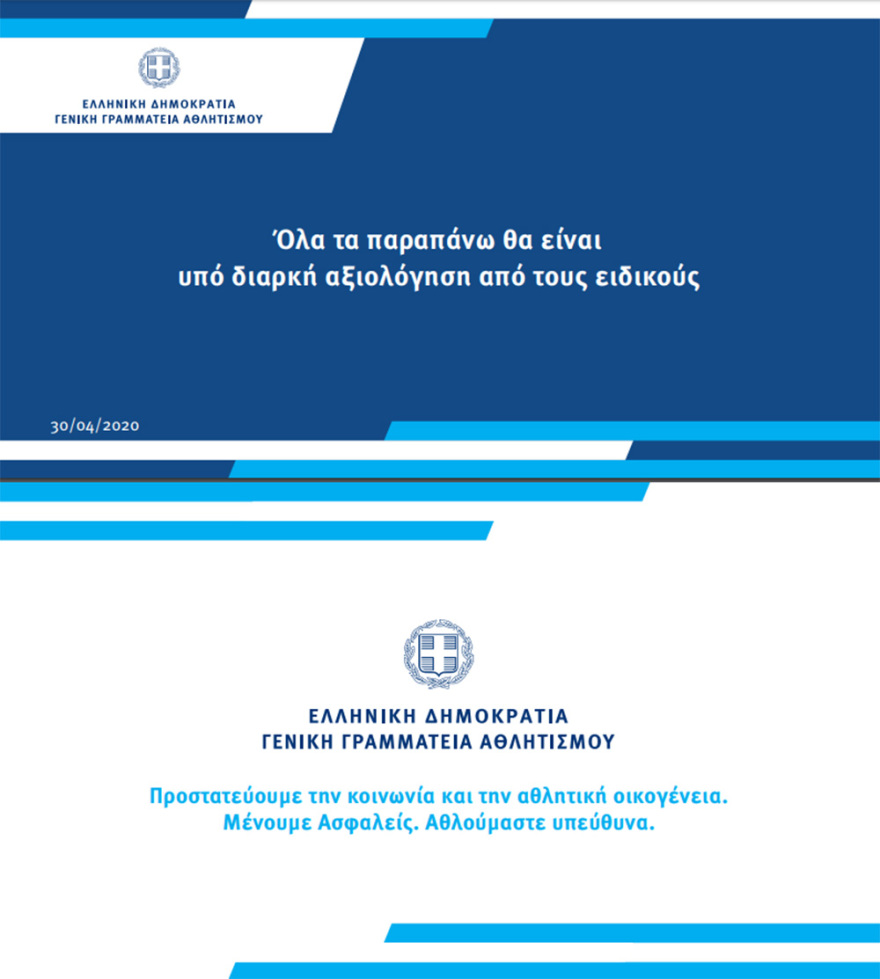 ΕΛΛΗΝΙΚΗ ΔΗΜΟΚΡΑΤΙΑ
ΓΕΝΙΚΗ ΓΡΑΜΜΑΤΕΙΑ ΑΘΛΗΤΙΣΜΟΥ

Όλα τα παραπάνω θα είναι υπό διαρκή αξιολόγηση από τους ειδικούς

30/04/2020

ΕΛΛΗΝΙΚΗ ΔΗΜΟΚΡΑΤΙΑ
ΓΕΝΙΚΗ ΓΡΑΜΜΑΤΕΙΑ ΑΘΛΗΤΙΣΜΟΥ

Προστατεύουμε την κοινωνία και την αθλητική οικογένεια.
Μένουμε Ασφαλείς. Αθλούμαστε υπεύθυνα.